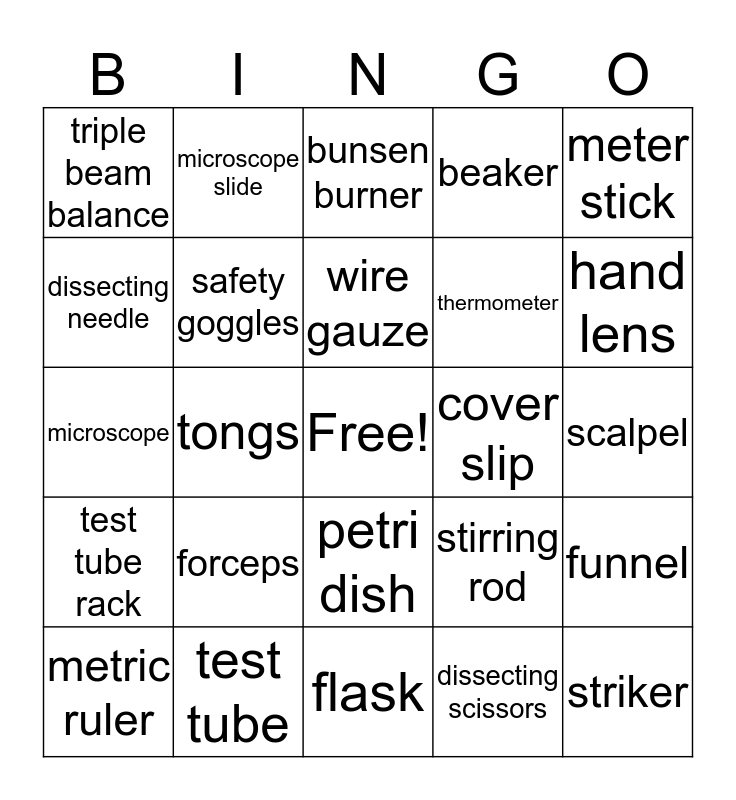 | B | I | N | G | O |
|---|---|---|---|---|
| triple beam balance | microscope slide | bunsen burner | beaker | meter stick |
| dissecting needle | safety goggles | wire gauze | thermometer | hand lens |
| microscope | tongs | Free! | cover slip | scalpel |
| test tube rack | forceps | petri dish | stirring rod | funnel |
| metric ruler | test tube | flask | dissecting scissors | striker |